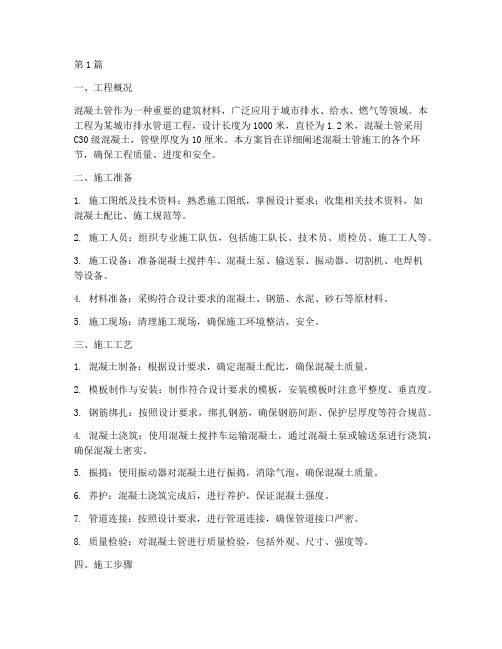 第1篇

一、工程概况

混凝土管作为一种重要的建筑材料，广泛应用于城市排水、给水、燃气等领域。本工程为某城市排水管道工程，设计长度为1000米，直径为1.2米，混凝土管采用C30级混凝土，管壁厚度为10厘米。本方案旨在详细阐述混凝土管施工的各个环节，确保工程质量、进度和安全。

二、施工准备

1. 施工图纸及技术资料：熟悉施工图纸，掌握设计要求；收集相关技术资料，如混凝土配比、施工规范等。

2. 施工人员：组织专业施工队伍，包括施工队长、技术员、质检员、施工工人等。

3. 施工设备：准备混凝土搅拌车、混凝土泵、输送泵、振动器、切割机、电焊机等设备。

4. 材料准备：采购符合设计要求的混凝土、钢筋、水泥、砂石等原材料。

5. 施工现场：清理施工现场，确保施工环境整洁、安全。

三、施工工艺

1. 混凝土制备：根据设计要求，确定混凝土配比，确保混凝土质量。

2. 模板制作与安装：制作符合设计要求的模板，安装模板时注意平整度、垂直度。

3. 钢筋绑扎：按照设计要求，绑扎钢筋，确保钢筋间距、保护层厚度等符合规范。

4. 混凝土浇筑：使用混凝土搅拌车运输混凝土，通过混凝土泵或输送泵进行浇筑，确保混凝土密实。

5. 振捣：使用振动器对混凝土进行振捣，消除气泡，确保混凝土质量。

6. 养护：混凝土浇筑完成后，进行养护，保证混凝土强度。

7. 管道连接：按照设计要求，进行管道连接，确保管道接口严密。

8. 质量检验：对混凝土管进行质量检验，包括外观、尺寸、强度等。

四、施工步骤